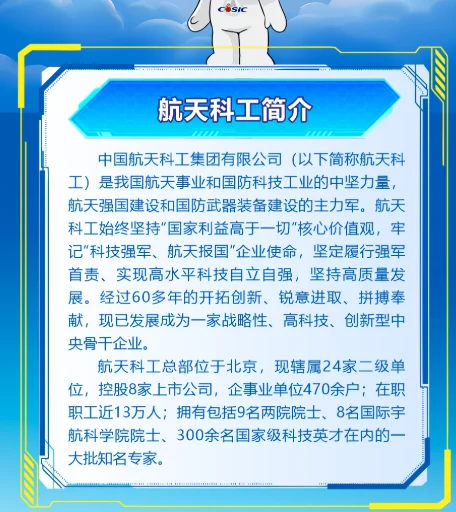 CASIC

航天科工简介

中国航天科工集团有限公司（以下简称航天科工）是我国航天事业和国防科技工业的中坚力量，航天强国建设和国防武器装备建设的主力军。航天科工始终坚持“国家利益高于一切”核心价值观，牢记“科技强军、航天报国”企业使命，坚定履行强军首责、实现高水平科技自立自强，坚持高质量发展。经过60多年的开拓创新、锐意进取、拼搏奉献，现已发展成为一家战略性、高科技、创新型中央骨干企业。

航天科工总部位于北京，现辖属24家二级单位，控股8家上市公司，企事业单位470余户；在职职工近13万人；拥有包括9名两院院士、8名国际宇航科学院院士、300余名国家级科技英才在内的一大批知名专家。